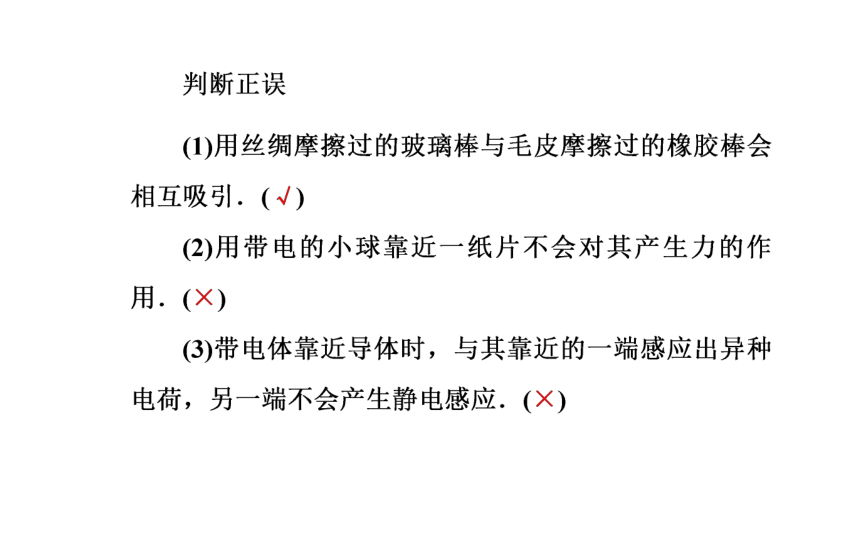 判断正误

(1)用丝绸摩擦过的玻璃棒与毛皮摩擦过的橡胶棒会相互吸引．(√)

(2)用带电的小球靠近一纸片不会对其产生力的作用．(×)

(3)带电体靠近导体时，与其靠近的一端感应出异种电荷，另一端不会产生静电感应．(×)